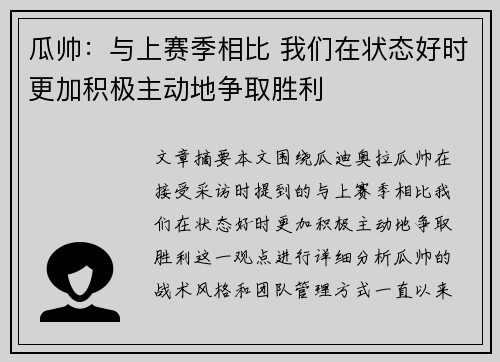 瓜帅：与上赛季相比 我们在状态好时更加积极主动地争取胜利

文章摘要本文围绕瓜迪奥拉瓜帅在接受采访时提到的与上赛季相比我们在状态好时更加积极主动地争取胜利这一观点进行详细分析瓜帅的战术风格和团队管理方式一直以来